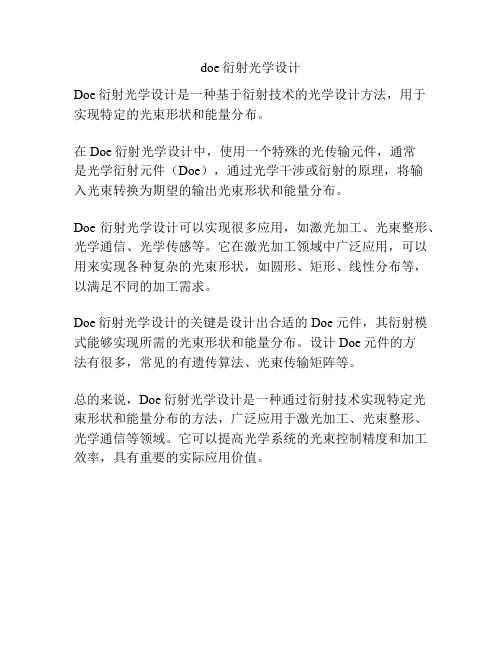 doe 衍射光学设计

Doe 衍射光学设计是一种基于衍射技术的光学设计方法，用于实现特定的光束形状和能量分布。

在 Doe 衍射光学设计中，使用一个特殊的光传输元件，通常是光学衍射元件（Doe），通过光学干涉或衍射的原理，将输入光束转换为期望的输出光束形状和能量分布。

Doe 衍射光学设计可以实现很多应用，如激光加工、光束整形、光学通信、光学传感等。它在激光加工领域中广泛应用，可以用来实现各种复杂的光束形状，如圆形、矩形、线性分布等，以满足不同的加工需求。

Doe 衍射光学设计的关键是设计出合适的 Doe 元件，其衍射模式能够实现所需的光束形状和能量分布。设计 Doe 元件的方法有很多，常见的有遗传算法、光束传输矩阵等。

总的来说，Doe 衍射光学设计是一种通过衍射技术实现特定光束形状和能量分布的方法，广泛应用于激光加工、光束整形、光学通信等领域。它可以提高光学系统的光束控制精度和加工效率，具有重要的实际应用价值。